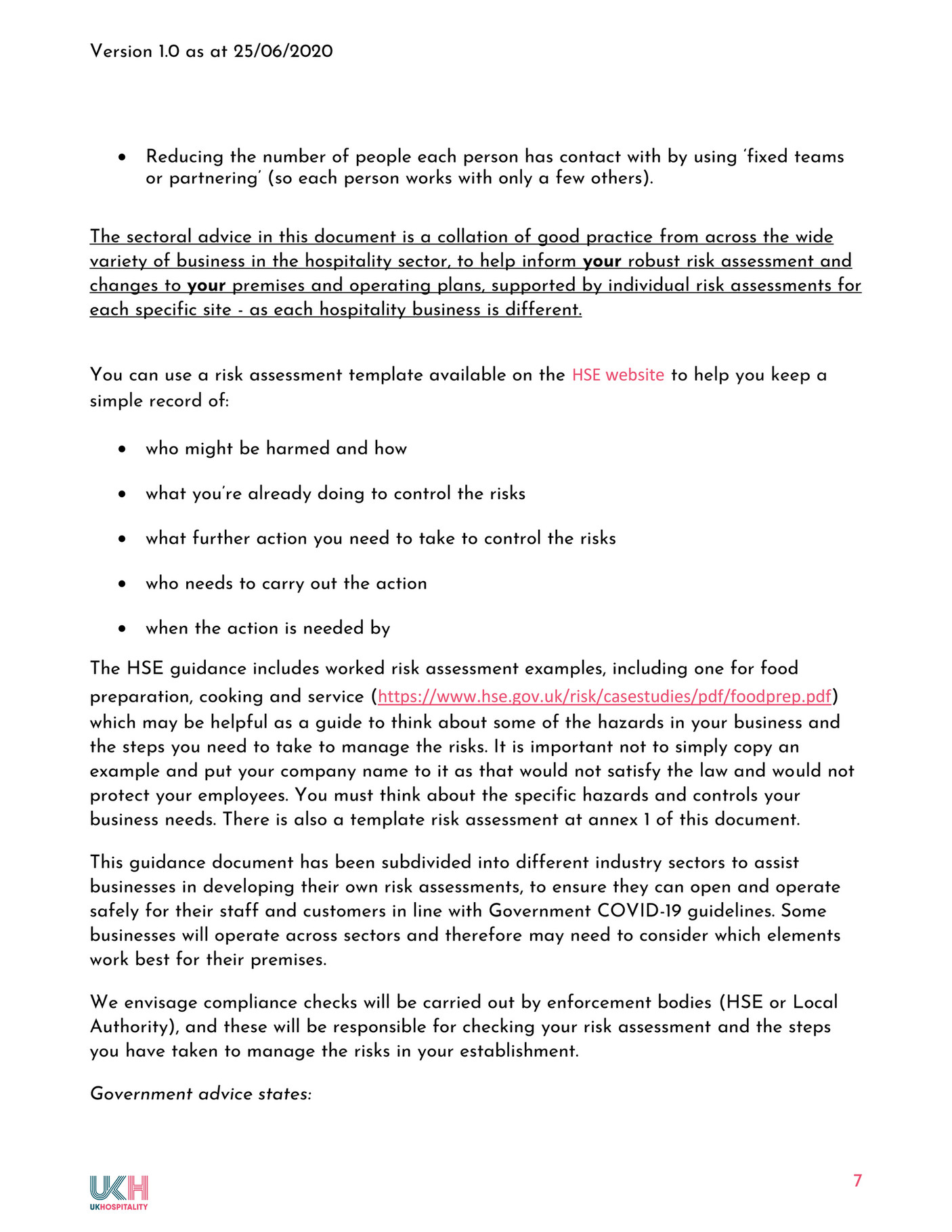 Version 1.0 as at 25/06/2020

• Reducing the number of people each person has contact with by using 'fixed teams or partnering' (so each person works with only a few others).

The sectoral advice in this document is a collation of good practice from across the wide variety of business in the hospitality sector, to help inform your robust risk assessment and changes to your premises and operating plans, supported by individual risk assessments for each specific site - as each hospitality business is different.

You can use a risk assessment template available on the HSE website to help you keep a simple record of:

• who might be harmed and how

• what you're already doing to control the risks

• what further action you need to take to control the risks

• who needs to carry out the action

• when the action is needed by

The HSE guidance includes worked risk assessment examples, including one for food preparation, cooking and service (https://www.hse.gov.uk/risk/casestudies/pdf/foodprep.pdf) which may be helpful as a guide to think about some of the hazards in your business and the steps you need to take to manage the risks. It is important not to simply copy an example and put your company name to it as that would not satisfy the law and would not protect your employees. You must think about the specific hazards and controls your business needs. There is also a template risk assessment at annex 1 of this document.

This guidance document has been subdivided into different industry sectors to assist businesses in developing their own risk assessments, to ensure they can open and operate safely for their staff and customers in line with Government COVID-19 guidelines. Some businesses will operate across sectors and therefore may need to consider which elements work best for their premises.

We envisage compliance checks will be carried out by enforcement bodies (HSE or Local Authority), and these will be responsible for checking your risk assessment and the steps you have taken to manage the risks in your establishment.

Government advice states:

UKH
UKHOSPITALITY

7